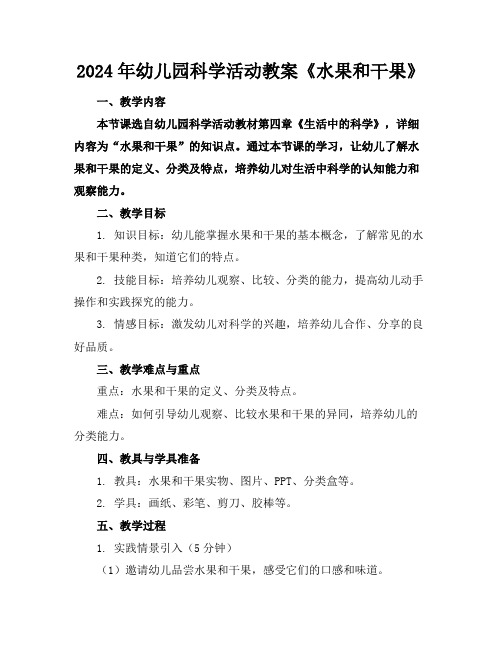 2024年幼儿园科学活动教案《水果和干果》

一、教学内容

本节课选自幼儿园科学活动教材第四章《生活中的科学》，详细内容为“水果和干果”的知识点。通过本节课的学习，让幼儿了解水果和干果的定义、分类及特点，培养幼儿对生活中科学的认知能力和观察能力。

二、教学目标

1. 知识目标：幼儿能掌握水果和干果的基本概念，了解常见的水果和干果种类，知道它们的特点。

2. 技能目标：培养幼儿观察、比较、分类的能力，提高幼儿动手操作和实践探究的能力。

3. 情感目标：激发幼儿对科学的兴趣，培养幼儿合作、分享的良好品质。

三、教学难点与重点

重点：水果和干果的定义、分类及特点。

难点：如何引导幼儿观察、比较水果和干果的异同，培养幼儿的分类能力。

四、教具与学具准备

1. 教具：水果和干果实物、图片、PPT、分类盒等。

2. 学具：画纸、彩笔、剪刀、胶棒等。

五、教学过程

1. 实践情景引入（5分钟）

（1）邀请幼儿品尝水果和干果，感受它们的口感和味道。